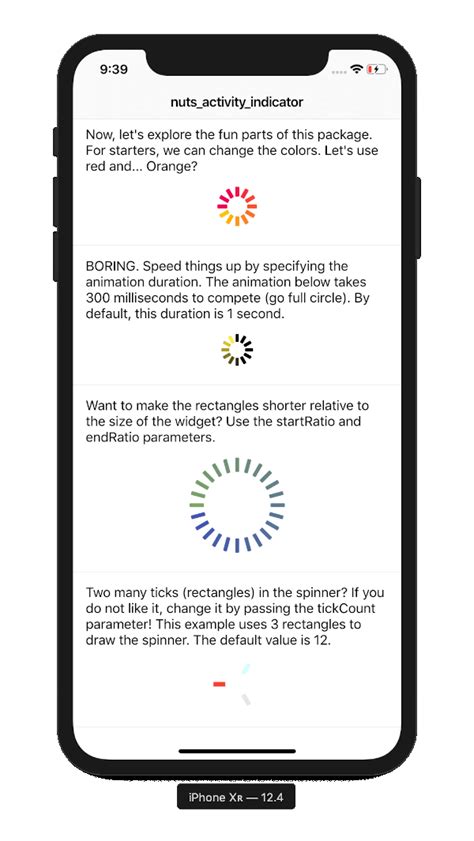 9:39

nuts_activity_indicator

Now, let's explore the fun parts of this package. For starters, we can change the colors. Let's use red and... Orange?

BORING. Speed things up by specifying the animation duration. The animation below takes 300 milliseconds to compete (go full circle). By default, this duration is 1 second.

Want to make the rectangles shorter relative to the size of the widget? Use the startRatio and endRatio parameters.

Two many ticks (rectangles) in the spinner? If you do not like it, change it by passing the tickCount parameter! This example uses 3 rectangles to draw the spinner. The default value is 12.

iPhone XR — 12.4